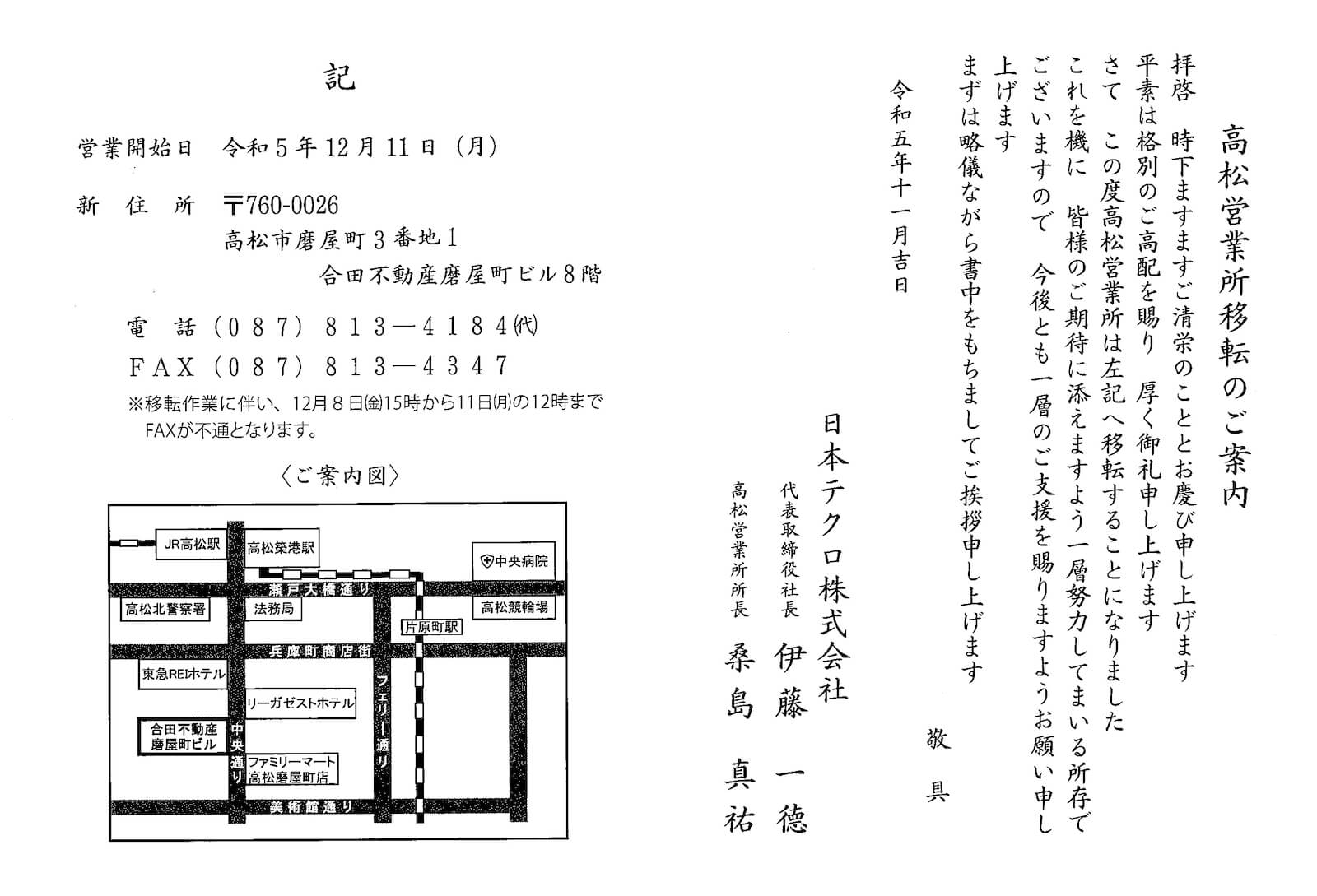 高松営業所移転のご案内

拝啓　時下ますますご清栄のこととお慶び申し上げます
平素は格別のご高配を賜り　厚く御礼申し上げます
さて　この度高松営業所は左記へ移転することになりました
これを機に　皆様のご期待に添えますよう一層努力してまいる所存でございますので　今後とも一層のご支援を賜りますようお願い申し上げます
まずは略儀ながら書中をもちましてご挨拶申し上げます

敬具

令和五年十一月吉日

日本テクロ株式会社
代表取締役社長　伊藤　一徳
高松営業所所長　桑島　真祐

記

営業開始日　令和５年12月11日（月）

新住所　〒760-0026
高松市磨屋町３番地１
合田不動産磨屋町ビル８階

電話（０８７）８１３―４１８４㈹
FAX（０８７）８１３―４３４７
※移転作業に伴い、12月８日㈮15時から11日㈪の12時までFAXが不通となります。

〈ご案内図〉

JR高松駅
高松築港駅
中央病院
瀬戸大橋通り
高松北警察署
法務局
高松競輪場
片原町駅
兵庫町商店街
東急REIホテル
リーガゼストホテル
フェリー通り
合田不動産磨屋町ビル
中央通り
ファミリーマート高松磨屋町店
美術館通り